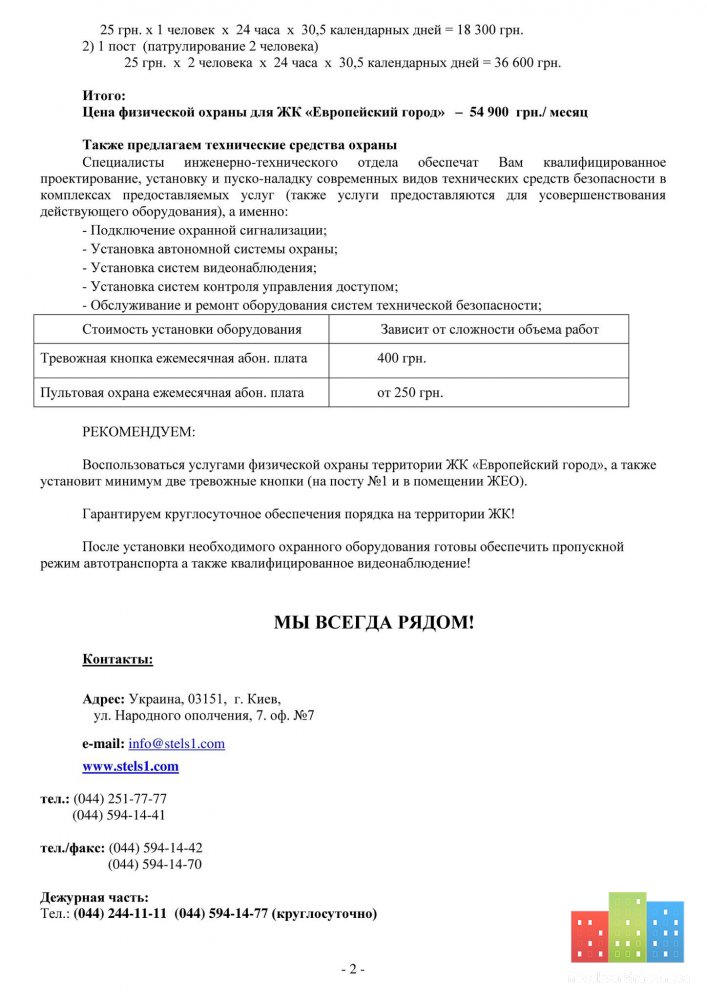 25 грн. х 1 человек х 24 часа х 30,5 календарных дней = 18 300 грн.
2) 1 пост (патрулирование 2 человека)
25 грн. х 2 человека х 24 часа х 30,5 календарных дней = 36 600 грн.

Итого:
Цена физической охраны для ЖК «Европейский город» – 54 900 грн./ месяц

Также предлагаем технические средства охраны
Специалисты инженерно-технического отдела обеспечат Вам квалифицированное проектирование, установку и пуско-наладку современных видов технических средств безопасности в комплексах предоставляемых услуг (также услуги предоставляются для усовершенствования действующего оборудования), а именно:
- Подключение охранной сигнализации;
- Установка автономной системы охраны;
- Установка систем видеонаблюдения;
- Установка систем контроля управления доступом;
- Обслуживание и ремонт оборудования систем технической безопасности;

| Стоимость установки оборудования | Зависит от сложности объема работ |
|---|---|
| Тревожная кнопка ежемесячная абон. плата | 400 грн. |
| Пультовая охрана ежемесячная абон. плата | от 250 грн. |

РЕКОМЕНДУЕМ:

Воспользоваться услугами физической охраны территории ЖК «Европейский город», а также установит минимум две тревожные кнопки (на посту №1 и в помещении ЖЕО).

Гарантируем круглосуточное обеспечения порядка на территории ЖК!

После установки необходимого охранного оборудования готовы обеспечить пропускной режим автотранспорта а также квалифицированное видеонаблюдение!

МЫ ВСЕГДА РЯДОМ!

Контакты:

Адрес: Украина, 03151, г. Киев,
ул. Народного ополчения, 7. оф. №7

e-mail: info@stels1.com
www.stels1.com

тел.: (044) 251-77-77
(044) 594-14-41

тел./факс: (044) 594-14-42
(044) 594-14-70

Дежурная часть:
Тел.: (044) 244-11-11 (044) 594-14-77 (круглосуточно)

- 2 -